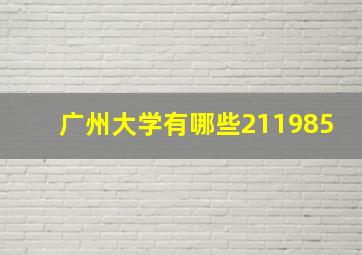 广州大学有哪些211985